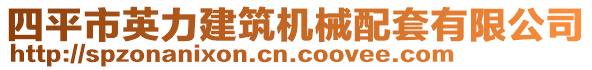 四平市英力建筑机械配套有限公司
http://spzonanixon.cn.coovee.com